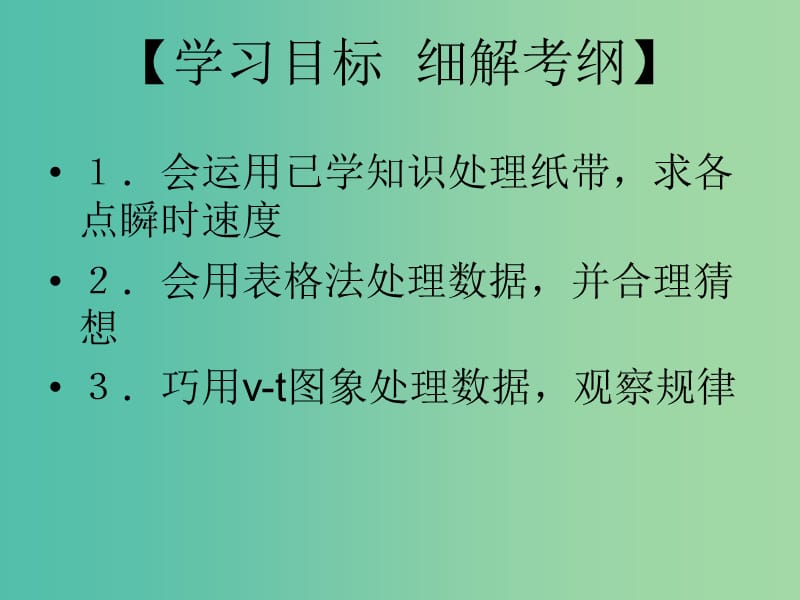 【学习目标 细解考纲】

• １．会运用已学知识处理纸带，求各点瞬时速度

• ２．会用表格法处理数据，并合理猜想

• ３．巧用v-t图象处理数据，观察规律